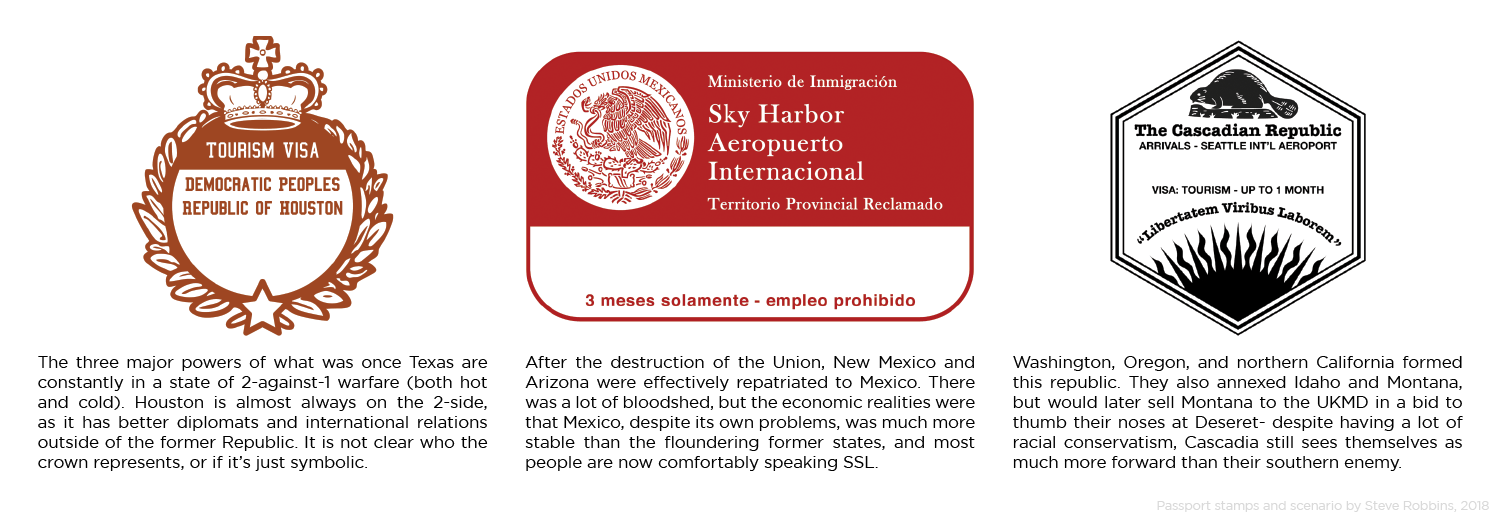 TOURISM VISA
DEMOCRATIC PEOPLES REPUBLIC OF HOUSTON

The three major powers of what was once Texas are constantly in a state of 2-against-1 warfare (both hot and cold). Houston is almost always on the 2-side, as it has better diplomats and international relations outside of the former Republic. It is not clear who the crown represents, or if it's just symbolic.

ESTADOS UNIDOS MEXICANOS

Ministerio de Inmigración
Sky Harbor Aeropuerto Internacional
Territorio Provincial Reclamado

3 meses solamente - empleo prohibido

After the destruction of the Union, New Mexico and Arizona were effectively repatriated to Mexico. There was a lot of bloodshed, but the economic realities were that Mexico, despite its own problems, was much more stable than the floundering former states, and most people are now comfortably speaking SSL.

The Cascadian Republic
ARRIVALS - SEATTLE INT'L AEROPORT

VISA: TOURISM - UP TO 1 MONTH
"Libertatem Viribus Laborem"

Washington, Oregon, and northern California formed this republic. They also annexed Idaho and Montana, but would later sell Montana to the UKMD in a bid to thumb their noses at Deseret- despite having a lot of racial conservatism, Cascadia still sees themselves as much more forward than their southern enemy.

Passport stamps and scenario by Steve Robbins, 2018